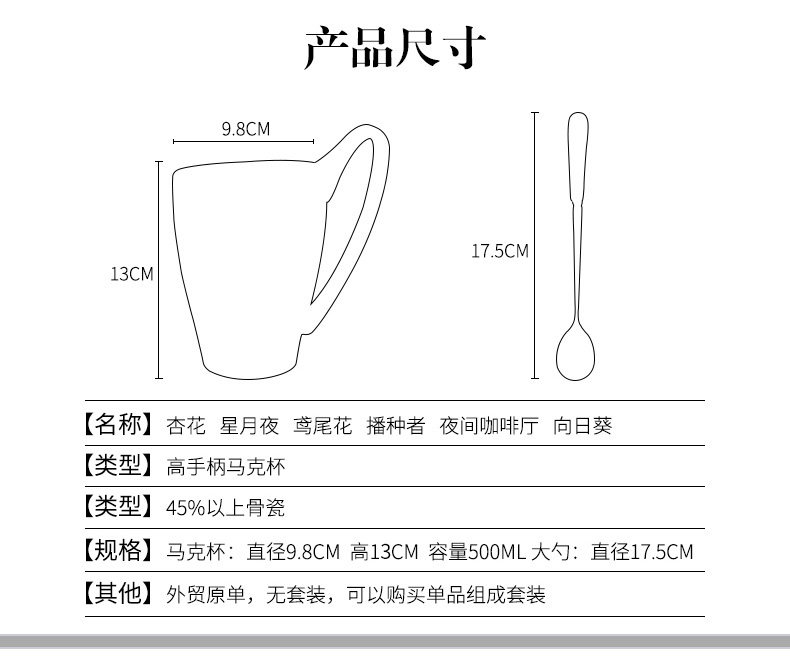 产品尺寸

9.8CM

13CM

17.5CM

【名称】 杏花 星月夜 鸢尾花 播种者 夜间咖啡厅 向日葵

【类型】 高手柄马克杯

【类型】 45%以上骨瓷

【规格】 马克杯：直径9.8CM 高13CM 容量500ML 大勺：直径17.5CM

【其他】 外贸原单，无套装，可以购买单品组成套装